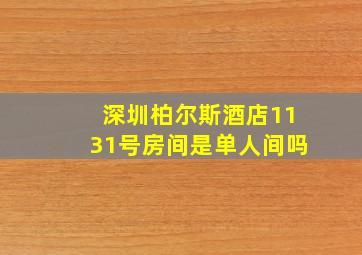 深圳柏尔斯酒店1131号房间是单人间吗